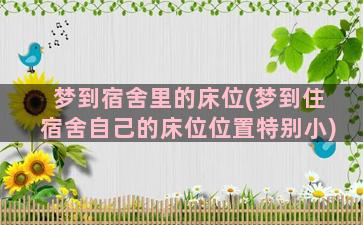 梦到宿舍里的床位(梦到住宿舍自己的床位位置特别小)